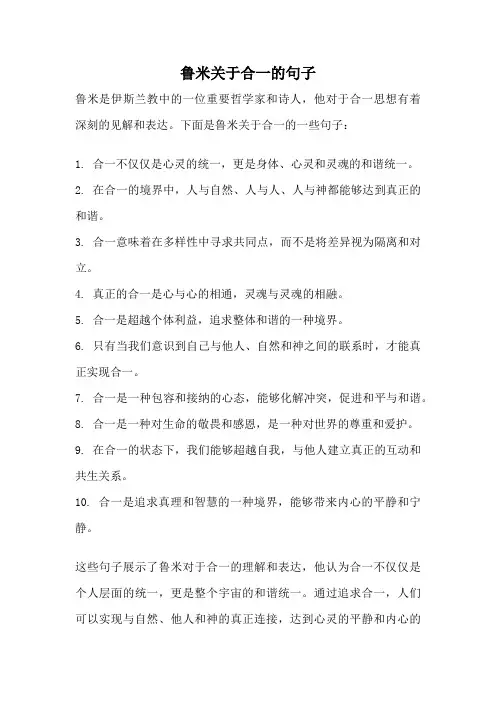 鲁米关于合一的句子

鲁米是伊斯兰教中的一位重要哲学家和诗人，他对于合一思想有着深刻的见解和表达。下面是鲁米关于合一的一些句子：

1. 合一不仅仅是心灵的统一，更是身体、心灵和灵魂的和谐统一。

2. 在合一的境界中，人与自然、人与人、人与神都能够达到真正的和谐。

3. 合一意味着在多样性中寻求共同点，而不是将差异视为隔离和对立。

4. 真正的合一是心与心的相通，灵魂与灵魂的相融。

5. 合一是超越个体利益，追求整体和谐的一种境界。

6. 只有当我们意识到自己与他人、自然和神之间的联系时，才能真正实现合一。

7. 合一是一种包容和接纳的心态，能够化解冲突，促进和平与和谐。

8. 合一是一种对生命的敬畏和感恩，是一种对世界的尊重和爱护。

9. 在合一的状态下，我们能够超越自我，与他人建立真正的互动和共生关系。

10. 合一是追求真理和智慧的一种境界，能够带来内心的平静和宁静。

这些句子展示了鲁米对于合一的理解和表达，他认为合一不仅仅是个人层面的统一，更是整个宇宙的和谐统一。通过追求合一，人们可以实现与自然、他人和神的真正连接，达到心灵的平静和内心的